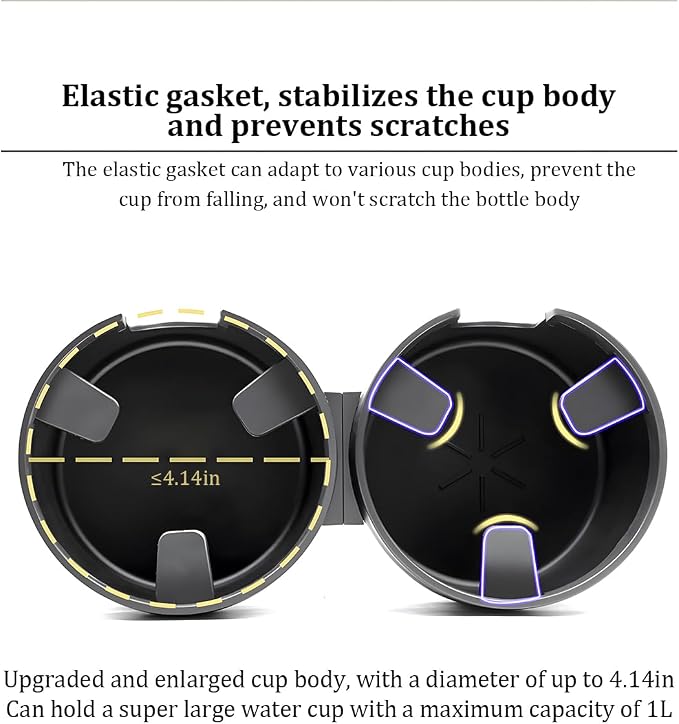 Elastic gasket, stabilizes the cup body and prevents scratches

The elastic gasket can adapt to various cup bodies, prevent the cup from falling, and won't scratch the bottle body

≤4.14in

Upgraded and enlarged cup body, with a diameter of up to 4.14in
Can hold a super large water cup with a maximum capacity of 1L